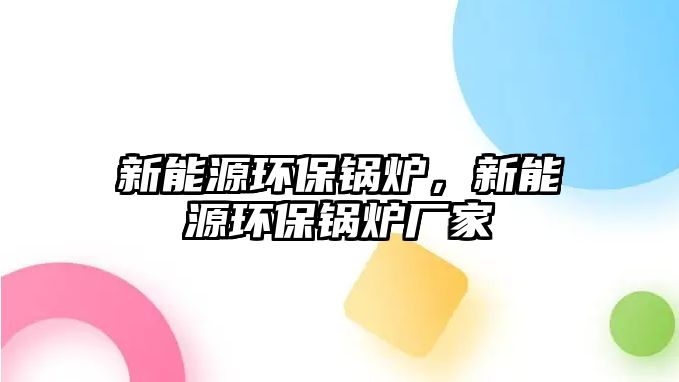 新能源环保锅炉，新能源环保锅炉厂家